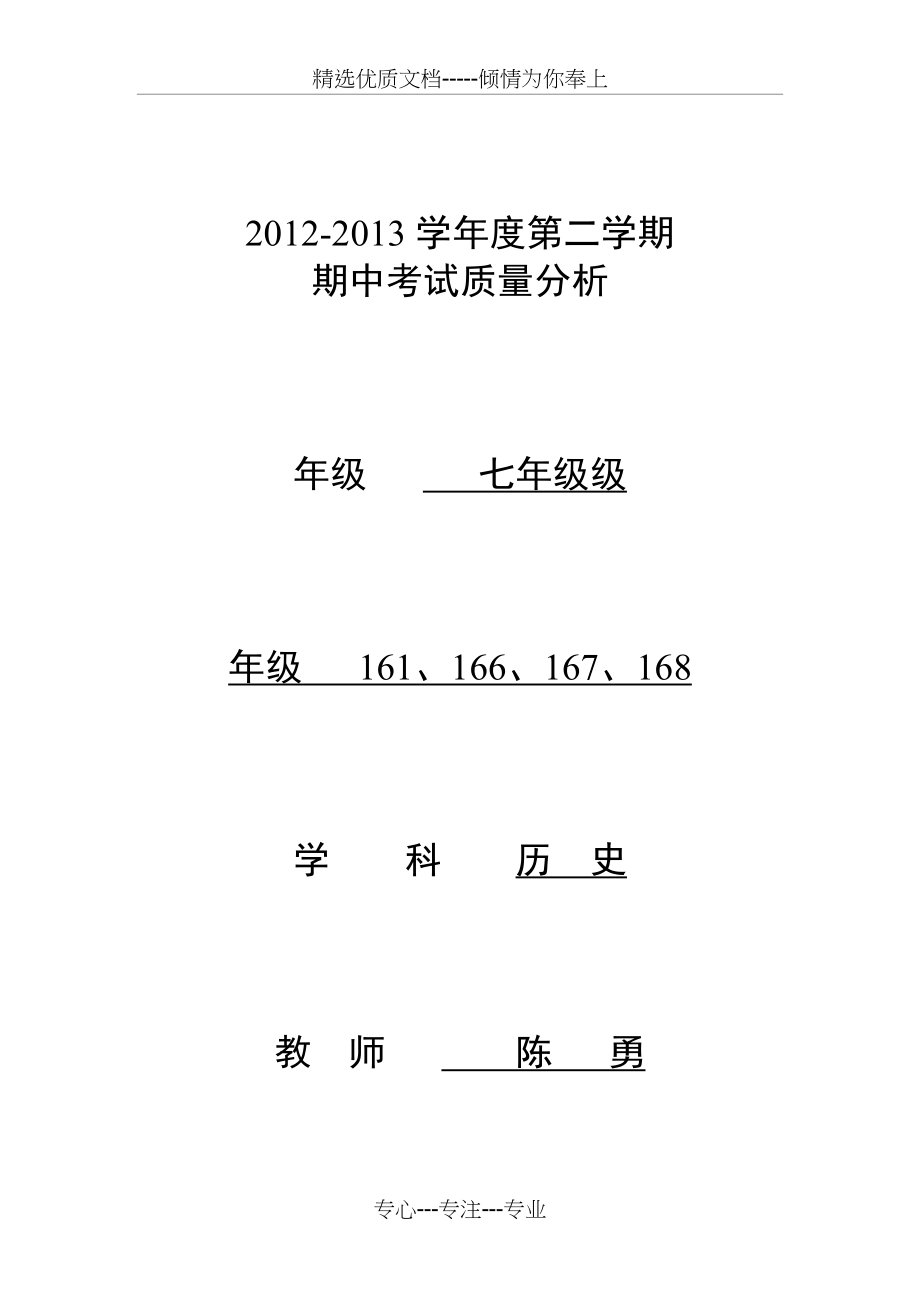 精选优质文档-----倾情为你奉上

2012-2013 学年度第二学期
期中考试质量分析

年级 七年级级

年级 161、166、167、168

学 科 历 史

教 师 陈 勇

专心---专注---专业